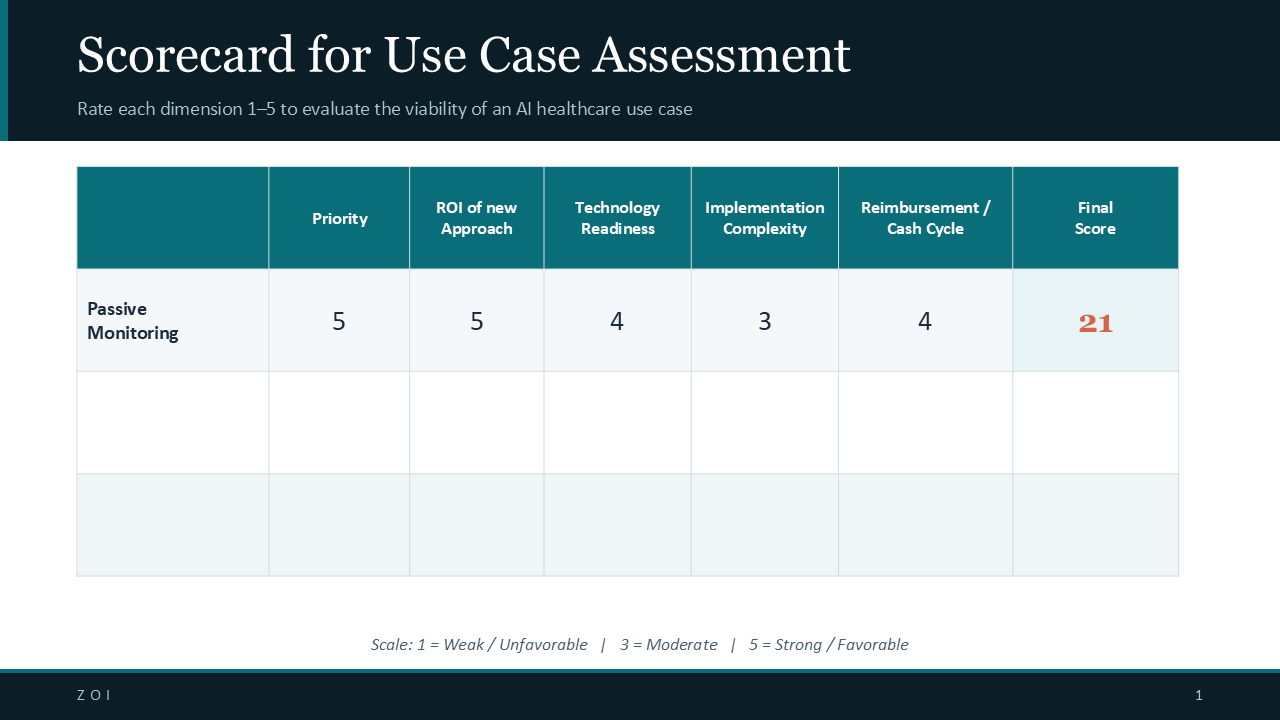 Scorecard for Use Case Assessment

Rate each dimension 1–5 to evaluate the viability of an AI healthcare use case

| | Priority | ROI of new Approach | Technology Readiness | Implementation Complexity | Reimbursement / Cash Cycle | Final Score |
|---|---|---|---|---|---|---|
| Passive Monitoring | 5 | 5 | 4 | 3 | 4 | 21 |
| | | | | | | |
| | | | | | | |

Scale: 1 = Weak / Unfavorable | 3 = Moderate | 5 = Strong / Favorable

ZOI

1